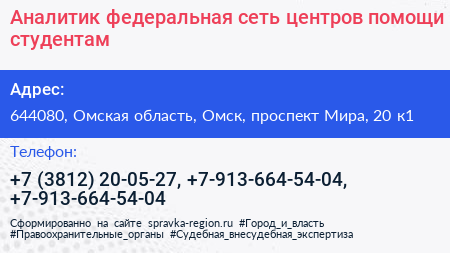 Аналитик федеральная сеть центров помощи студентам

Адрес:

644080, Омская область, Омск, проспект Мира, 20 к1

Телефон:

+7 (3812) 20-05-27, +7-913-664-54-04, +7-913-664-54-04

Сформированно на сайте spravka-region.ru #Город_и_власть #Правоохранительные_органы #Судебная_внесудебная_экспертиза